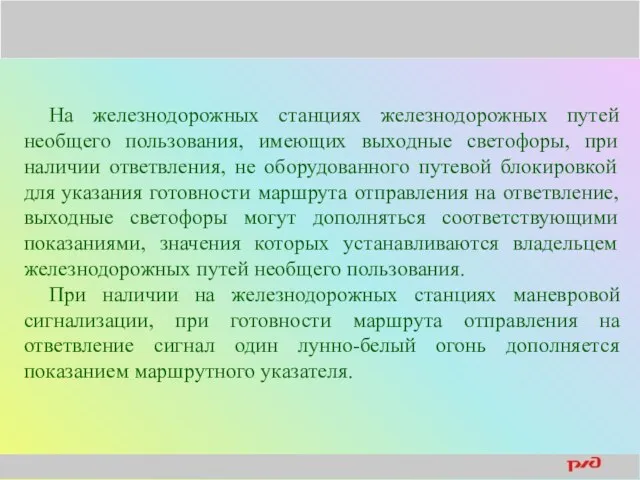 На железнодорожных станциях железнодорожных путей необщего пользования, имеющих выходные светофоры, при наличии ответвления, не оборудованного путевой блокировкой для указания готовности маршрута отправления на ответвление, выходные светофоры могут дополняться соответствующими показаниями, значения которых устанавливаются владельцем железнодорожных путей необщего пользования.

При наличии на железнодорожных станциях маневровой сигнализации, при готовности маршрута отправления на ответвление сигнал один лунно-белый огонь дополняется показанием маршрутного указателя.

РЖД